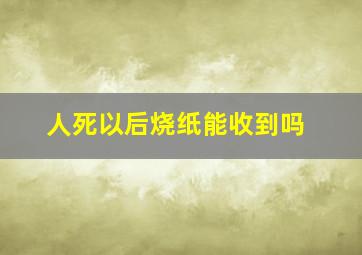 人死以后烧纸能收到吗